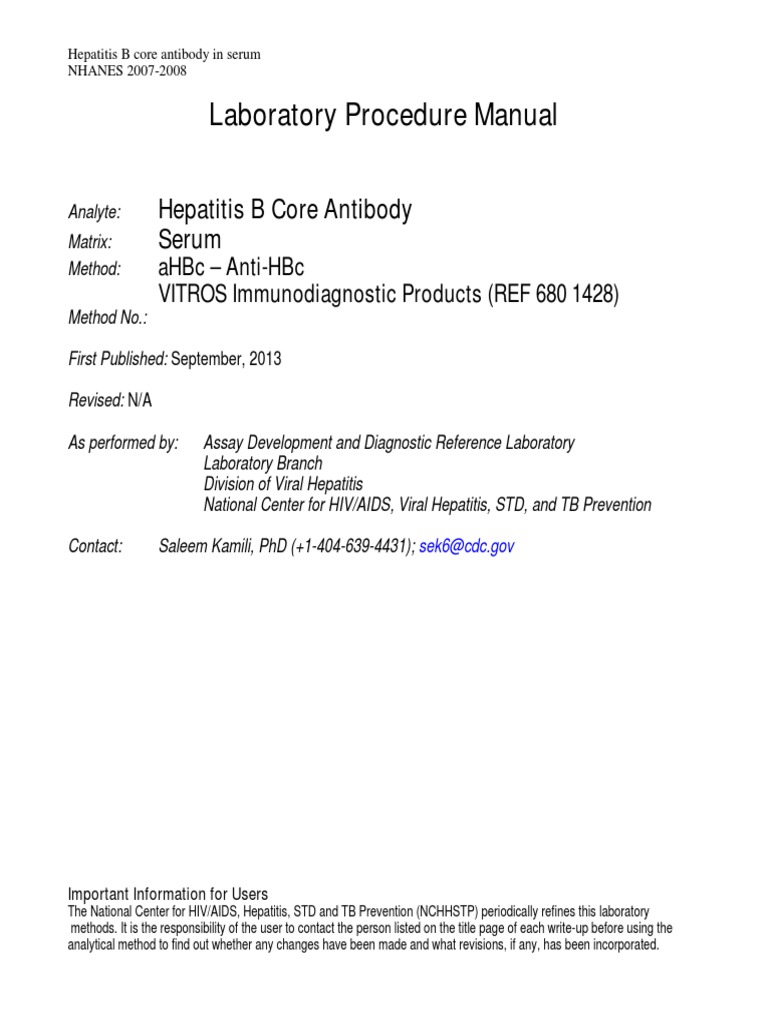 Hepatitis B core antibody in serum
NHANES 2007-2008

Laboratory Procedure Manual

Analyte: Hepatitis B Core Antibody
Matrix: Serum
Method: aHBc – Anti-HBc
VITROS Immunodiagnostic Products (REF 680 1428)
Method No.:

First Published: September, 2013

Revised: N/A

As performed by: Assay Development and Diagnostic Reference Laboratory
Laboratory Branch
Division of Viral Hepatitis
National Center for HIV/AIDS, Viral Hepatitis, STD, and TB Prevention

Contact: Saleem Kamili, PhD (+1-404-639-4431); sek6@cdc.gov

Important Information for Users
The National Center for HIV/AIDS, Hepatitis, STD and TB Prevention (NCHHSTP) periodically refines this laboratory methods. It is the responsibility of the user to contact the person listed on the title page of each write-up before using the analytical method to find out whether any changes have been made and what revisions, if any, has been incorporated.